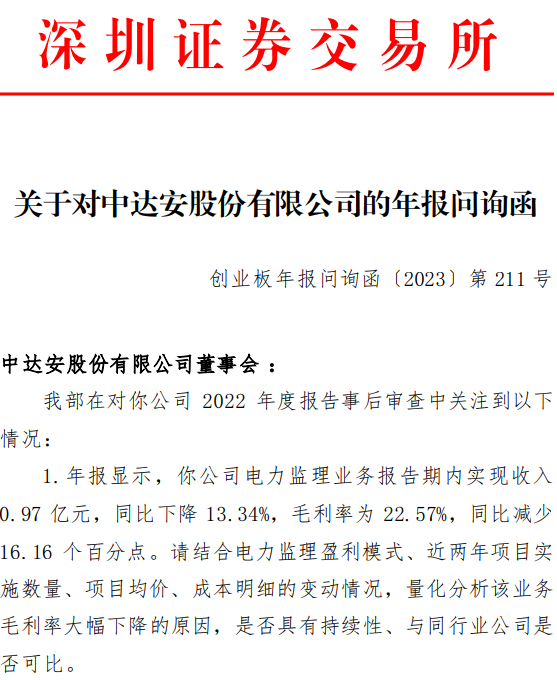 深圳证券交易所

关于对中达安股份有限公司的年报问询函

创业板年报问询函〔2023〕第 211 号

中达安股份有限公司董事会：

我部在对你公司 2022 年度报告事后审查中关注到以下情况：

1. 年报显示，你公司电力监理业务报告期内实现收入 0.97 亿元，同比下降 13.34%，毛利率为 22.57%，同比减少 16.16 个百分点。请结合电力监理盈利模式、近两年项目实施数量、项目均价、成本明细的变动情况，量化分析该业务毛利率大幅下降的原因，是否具有持续性、与同行业公司是否可比。